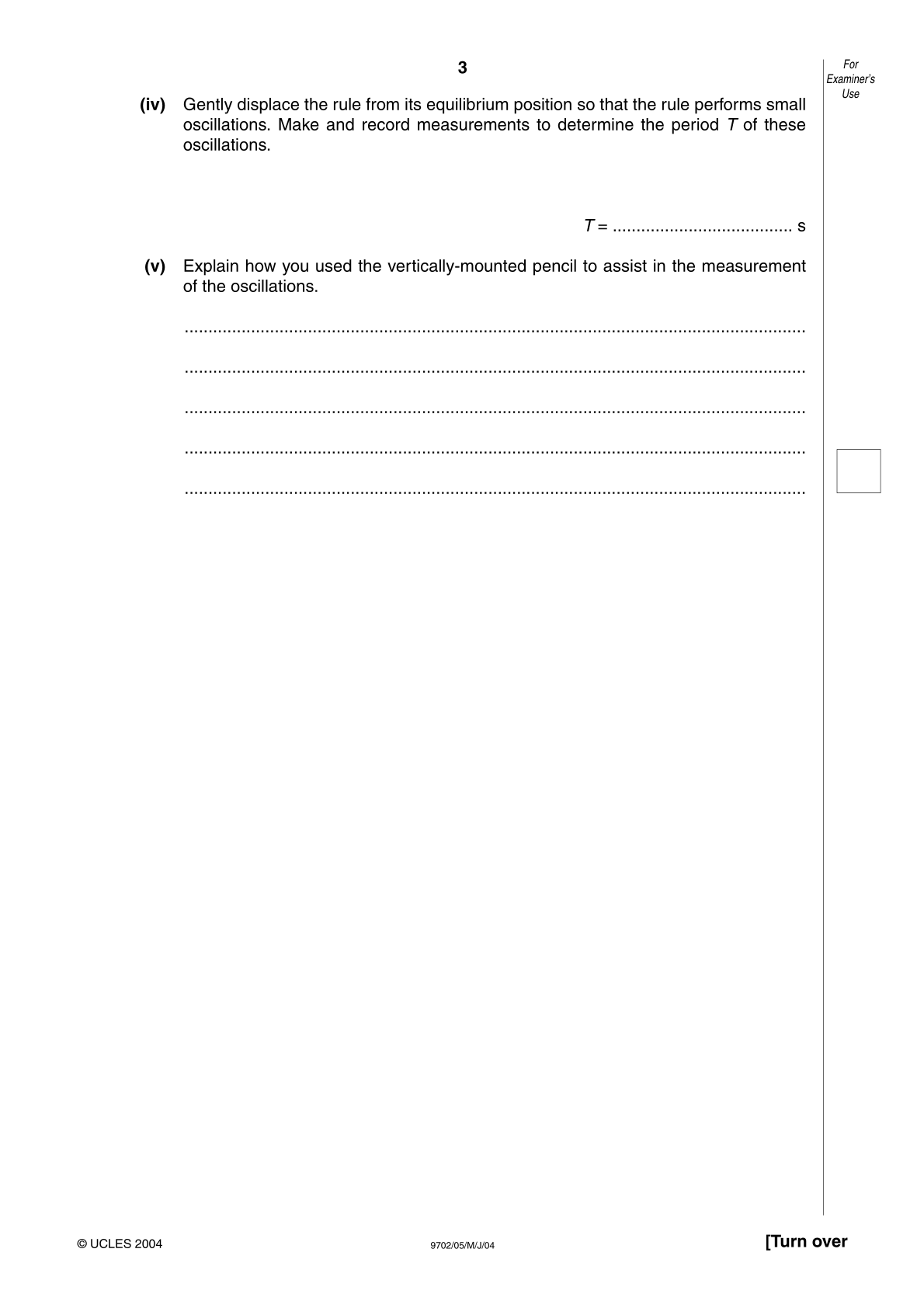 3

For
Examiner's
Use

(iv) Gently displace the rule from its equilibrium position so that the rule performs small oscillations. Make and record measurements to determine the period T of these oscillations.

T = ____ s

(v) Explain how you used the vertically-mounted pencil to assist in the measurement of the oscillations.

____

____

____

____

____

© UCLES 2004 9702/05/M/J/04 [Turn over